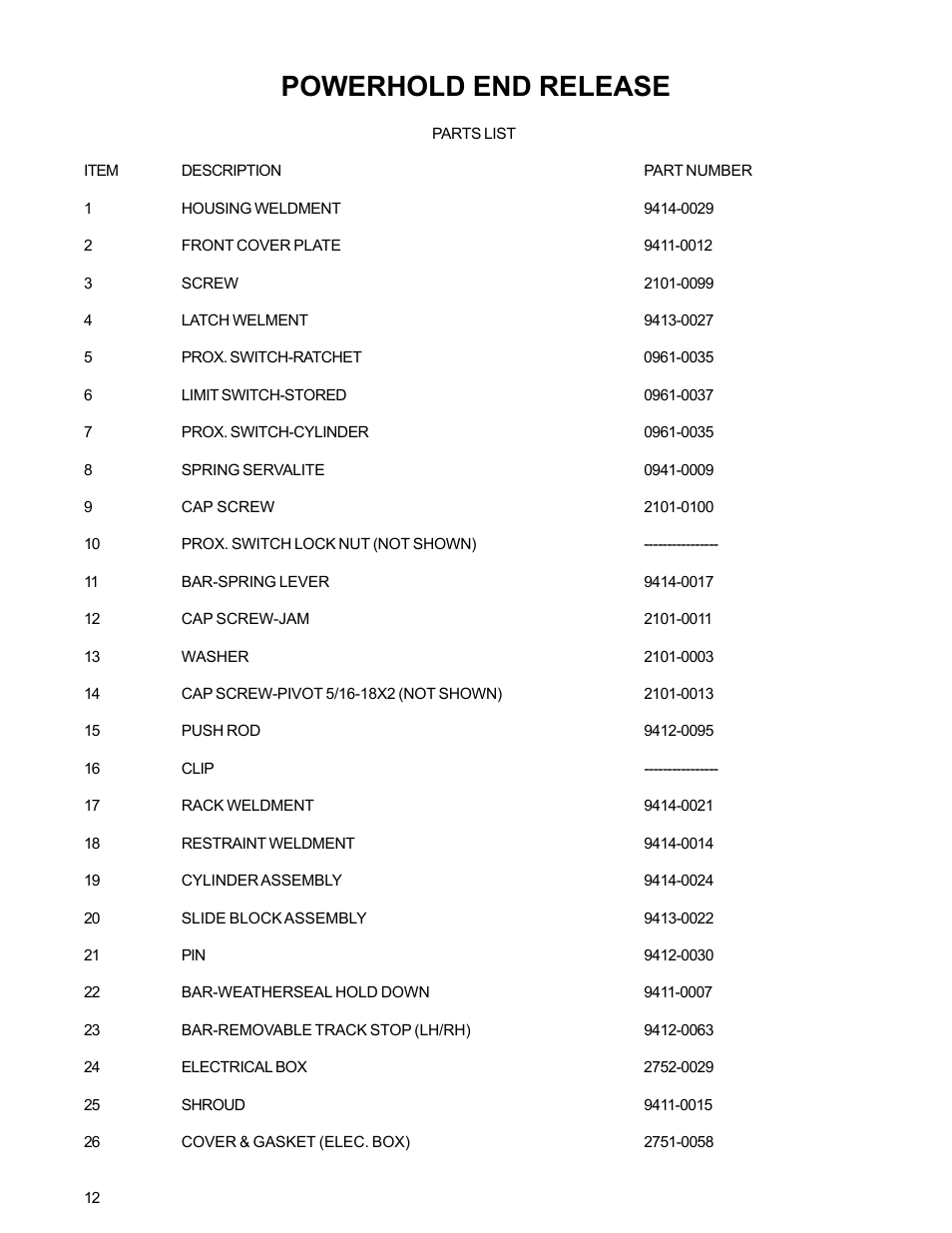 POWERHOLD END RELEASE

PARTS LIST

| ITEM | DESCRIPTION | PART NUMBER |
|---|---|---|
| 1 | HOUSING WELDMENT | 9414-0029 |
| 2 | FRONT COVER PLATE | 9411-0012 |
| 3 | SCREW | 2101-0099 |
| 4 | LATCH WELMENT | 9413-0027 |
| 5 | PROX. SWITCH-RATCHET | 0961-0035 |
| 6 | LIMIT SWITCH-STORED | 0961-0037 |
| 7 | PROX. SWITCH-CYLINDER | 0961-0035 |
| 8 | SPRING SERVALITE | 0941-0009 |
| 9 | CAP SCREW | 2101-0100 |
| 10 | PROX. SWITCH LOCK NUT (NOT SHOWN) | --------------- |
| 11 | BAR-SPRING LEVER | 9414-0017 |
| 12 | CAP SCREW-JAM | 2101-0011 |
| 13 | WASHER | 2101-0003 |
| 14 | CAP SCREW-PIVOT 5/16-18X2 (NOT SHOWN) | 2101-0013 |
| 15 | PUSH ROD | 9412-0095 |
| 16 | CLIP | --------------- |
| 17 | RACK WELDMENT | 9414-0021 |
| 18 | RESTRAINT WELDMENT | 9414-0014 |
| 19 | CYLINDER ASSEMBLY | 9414-0024 |
| 20 | SLIDE BLOCK ASSEMBLY | 9413-0022 |
| 21 | PIN | 9412-0030 |
| 22 | BAR-WEATHERSEAL HOLD DOWN | 9411-0007 |
| 23 | BAR-REMOVABLE TRACK STOP (LH/RH) | 9412-0063 |
| 24 | ELECTRICAL BOX | 2752-0029 |
| 25 | SHROUD | 9411-0015 |
| 26 | COVER & GASKET (ELEC. BOX) | 2751-0058 |

12